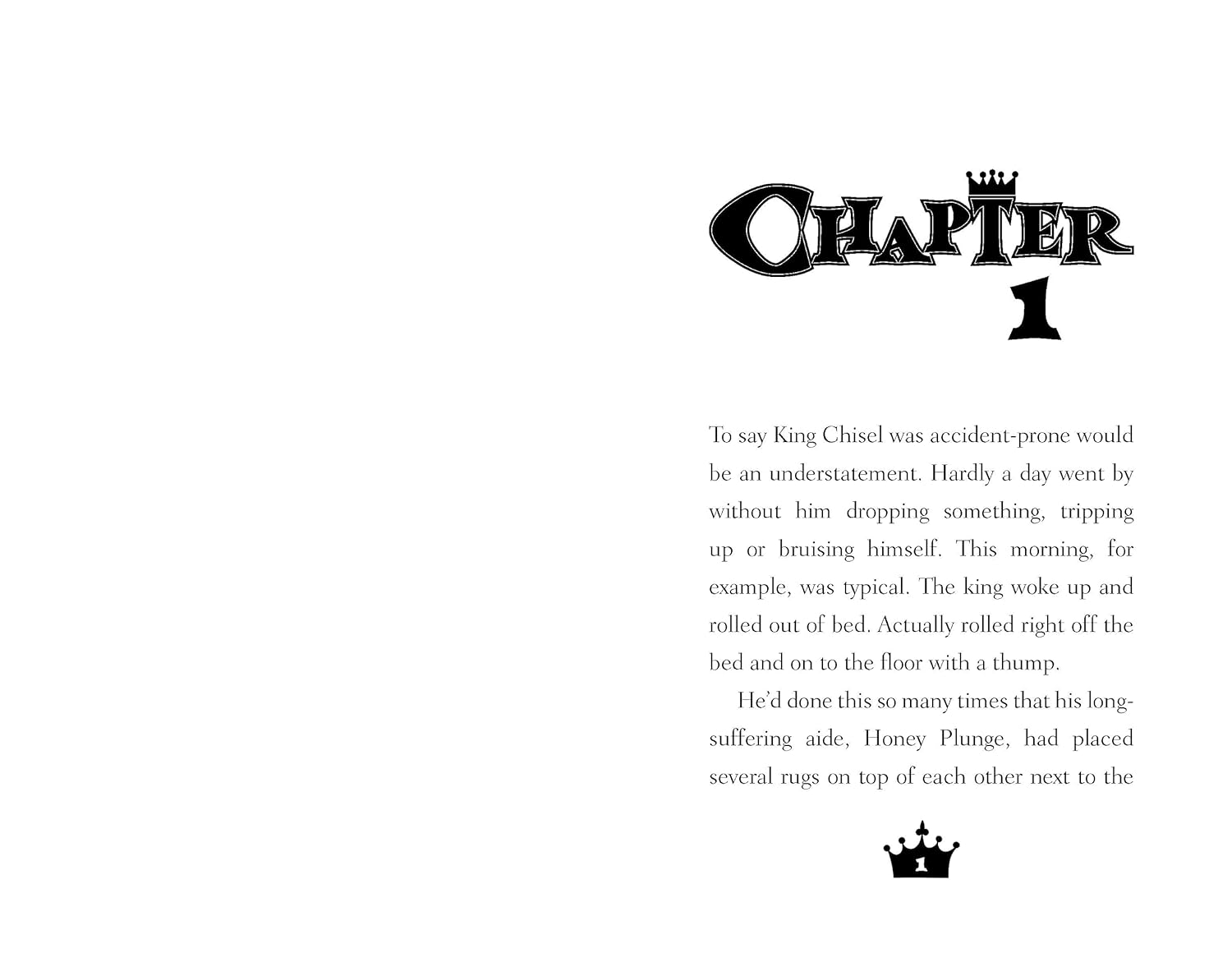 CHAPTER
1

To say King Chisel was accident-prone would be an understatement. Hardly a day went by without him dropping something, tripping up or bruising himself. This morning, for example, was typical. The king woke up and rolled out of bed. Actually rolled right off the bed and on to the floor with a thump.

He'd done this so many times that his long-suffering aide, Honey Plunge, had placed several rugs on top of each other next to the

1